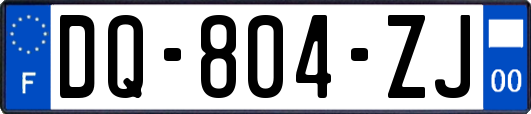 F

DQ-804-ZJ

00